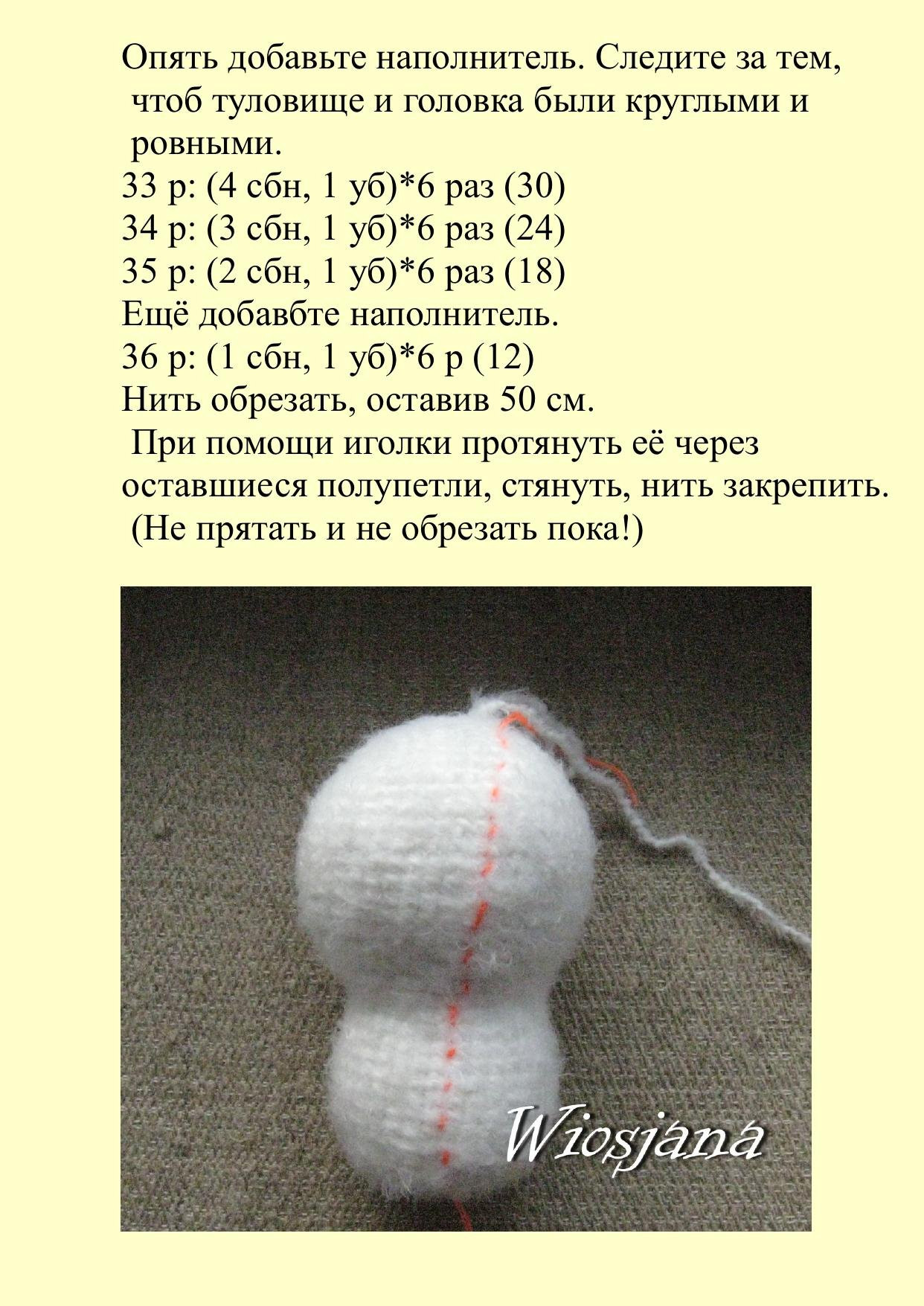 Опять добавьте наполнитель. Следите за тем, чтоб туловище и головка были круглыми и ровными.
33 р: (4 сбн, 1 уб)*6 раз (30)
34 р: (3 сбн, 1 уб)*6 раз (24)
35 р: (2 сбн, 1 уб)*6 раз (18)
Ещё добавбте наполнитель.
36 р: (1 сбн, 1 уб)*6 р (12)
Нить обрезать, оставив 50 см.
При помощи иголки протянуть её через оставшиеся полупетли, стянуть, нить закрепить.
(Не прятать и не обрезать пока!)

Wiosjana